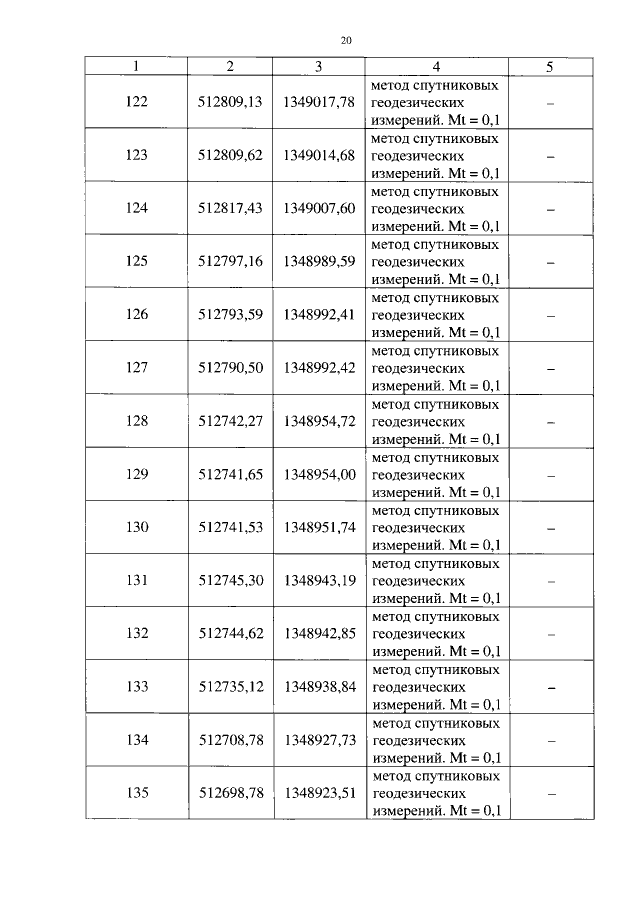 20

| 1 | 2 | 3 | 4 | 5 |
|---|---|---|---|---|
| 122 | 512809,13 | 1349017,78 | метод спутниковых геодезических измерений. Mt = 0,1 | – |
| 123 | 512809,62 | 1349014,68 | метод спутниковых геодезических измерений. Mt = 0,1 | – |
| 124 | 512817,43 | 1349007,60 | метод спутниковых геодезических измерений. Mt = 0,1 | – |
| 125 | 512797,16 | 1348989,59 | метод спутниковых геодезических измерений. Mt = 0,1 | – |
| 126 | 512793,59 | 1348992,41 | метод спутниковых геодезических измерений. Mt = 0,1 | – |
| 127 | 512790,50 | 1348992,42 | метод спутниковых геодезических измерений. Mt = 0,1 | – |
| 128 | 512742,27 | 1348954,72 | метод спутниковых геодезических измерений. Mt = 0,1 | – |
| 129 | 512741,65 | 1348954,00 | метод спутниковых геодезических измерений. Mt = 0,1 | – |
| 130 | 512741,53 | 1348951,74 | метод спутниковых геодезических измерений. Mt = 0,1 | – |
| 131 | 512745,30 | 1348943,19 | метод спутниковых геодезических измерений. Mt = 0,1 | – |
| 132 | 512744,62 | 1348942,85 | метод спутниковых геодезических измерений. Mt = 0,1 | – |
| 133 | 512735,12 | 1348938,84 | метод спутниковых геодезических измерений. Mt = 0,1 | – |
| 134 | 512708,78 | 1348927,73 | метод спутниковых геодезических измерений. Mt = 0,1 | – |
| 135 | 512698,78 | 1348923,51 | метод спутниковых геодезических измерений. Mt = 0,1 | – |